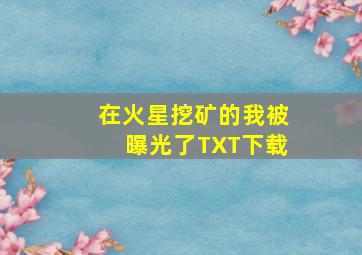 在火星挖矿的我被曝光了TXT下载